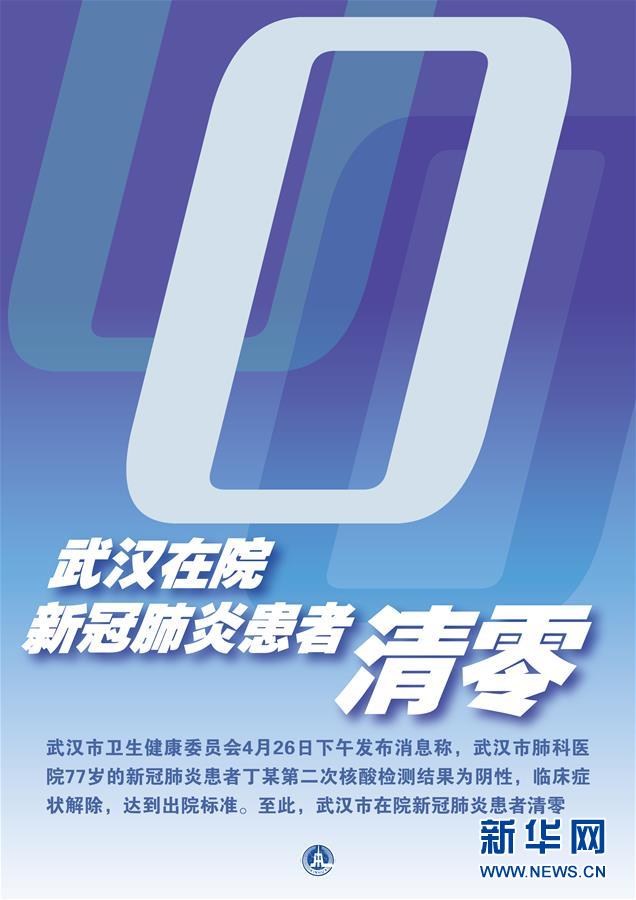 0

武汉在院
新冠肺炎患者
清零

武汉市卫生健康委员会4月26日下午发布消息称，武汉市肺科医院77岁的新冠肺炎患者丁某第二次核酸检测结果为阴性，临床症状解除，达到出院标准。至此，武汉市在院新冠肺炎患者清零

新华网
WWW.NEWS.CN